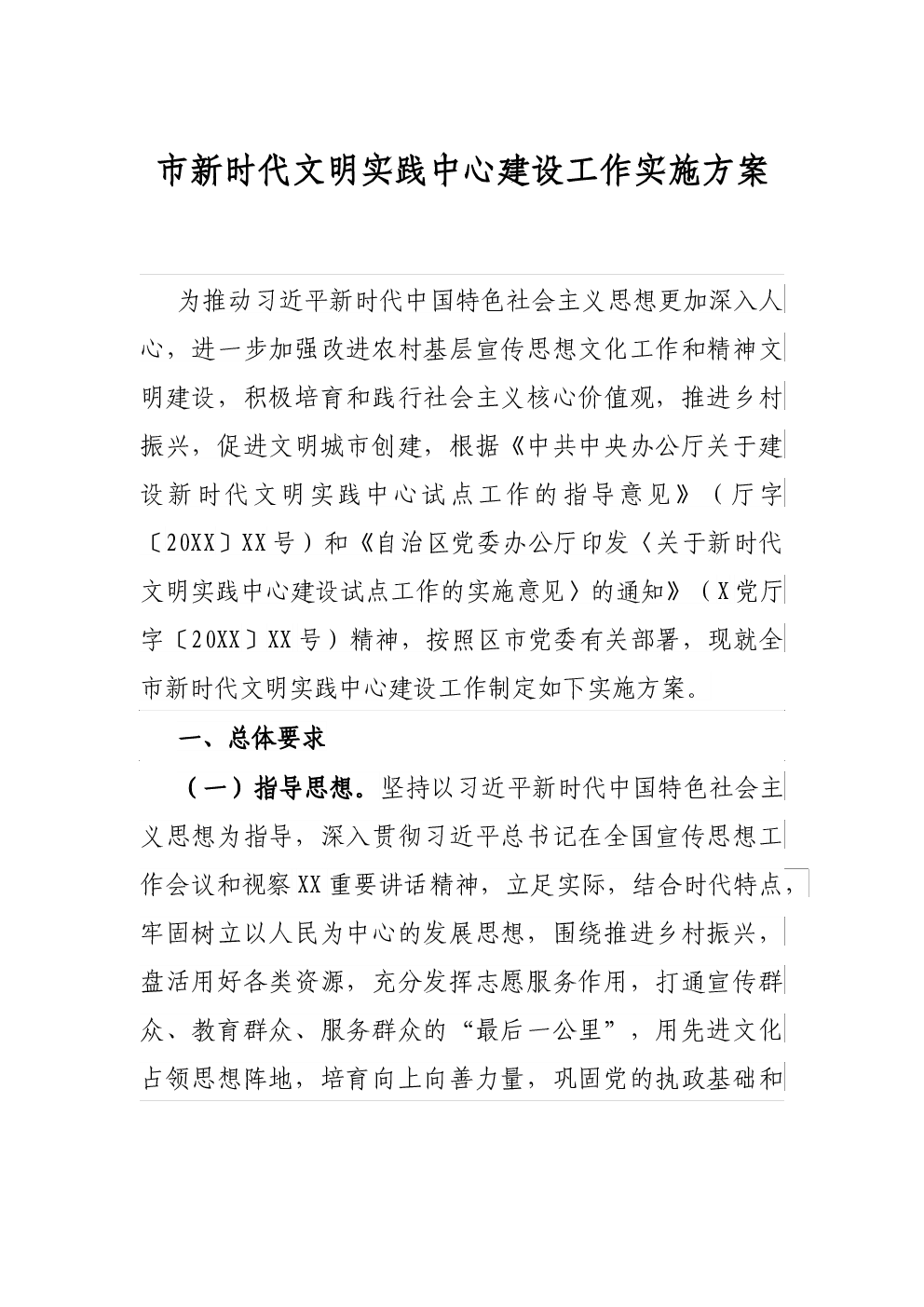 市新时代文明实践中心建设工作实施方案

为推动习近平新时代中国特色社会主义思想更加深入人心，进一步加强改进农村基层宣传思想文化工作和精神文明建设，积极培育和践行社会主义核心价值观，推进乡村振兴，促进文明城市创建，根据《中共中央办公厅关于建设新时代文明实践中心试点工作的指导意见》（厅字〔20XX〕XX号）和《自治区党委办公厅印发〈关于新时代文明实践中心建设试点工作的实施意见〉的通知》（X党厅字〔20XX〕XX号）精神，按照区市党委有关部署，现就全市新时代文明实践中心建设工作制定如下实施方案。

一、总体要求

（一）指导思想。坚持以习近平新时代中国特色社会主义思想为指导，深入贯彻习近平总书记在全国宣传思想工作会议和视察XX重要讲话精神，立足实际，结合时代特点，牢固树立以人民为中心的发展思想，围绕推进乡村振兴，盘活用好各类资源，充分发挥志愿服务作用，打通宣传群众、教育群众、服务群众的“最后一公里”，用先进文化占领思想阵地，培育向上向善力量，巩固党的执政基础和